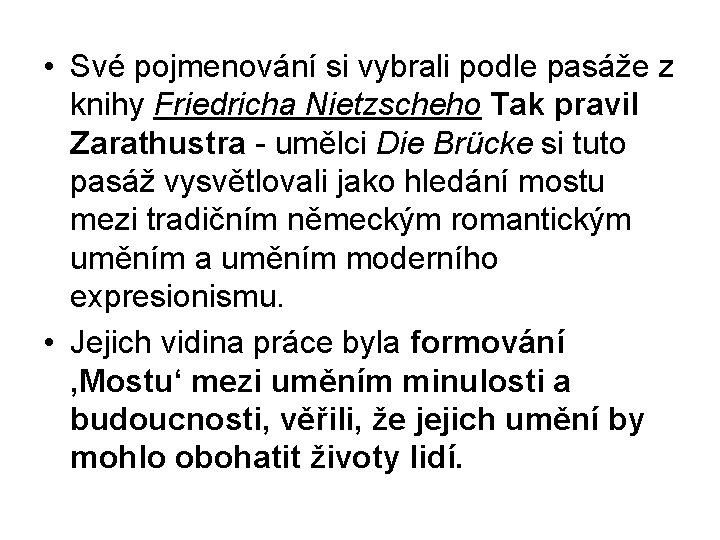 • Své pojmenování si vybrali podle pasáže z knihy Friedricha Nietzscheho Tak pravil Zarathustra - umělci Die Brücke si tuto pasáž vysvětlovali jako hledání mostu mezi tradičním německým romantickým uměním a uměním moderního expresionismu.

• Jejich vidina práce byla formování ‚Mostu‘ mezi uměním minulosti a budoucnosti, věřili, že jejich umění by mohlo obohatit životy lidí.